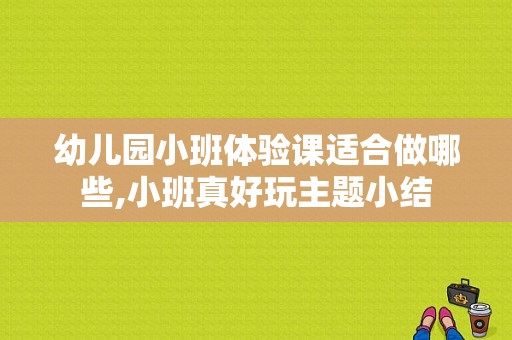 幼儿园小班体验课适合做哪些,小班真好玩主题小结